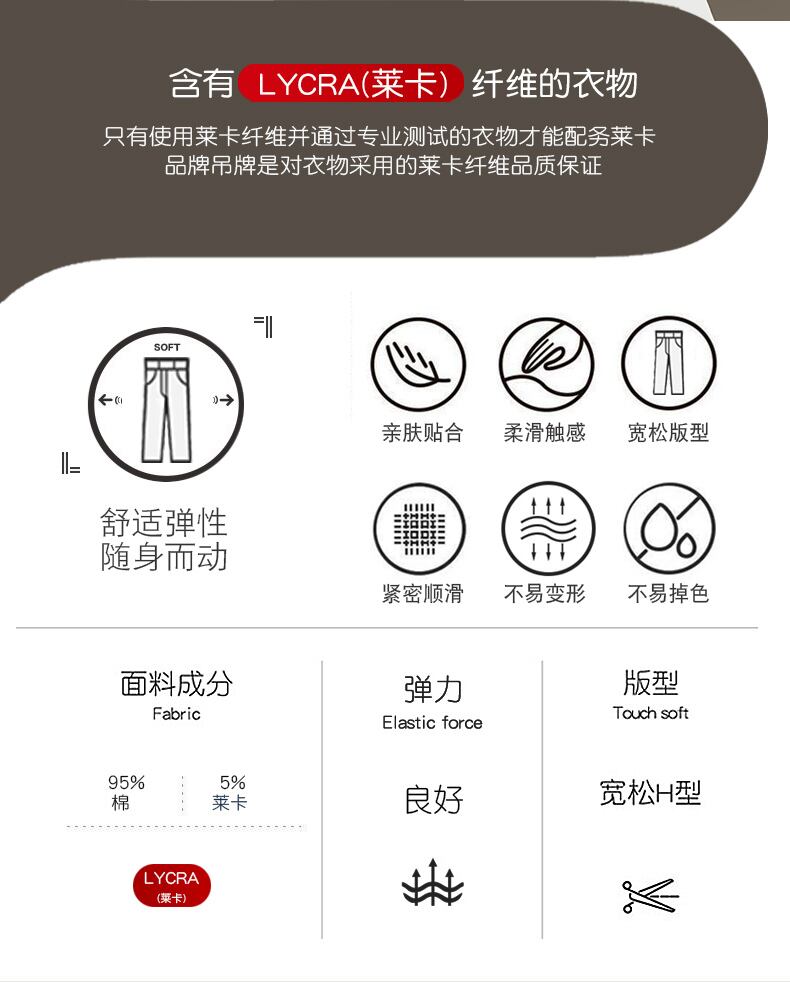 含有 LYCRA(莱卡) 纤维的衣物

只有使用莱卡纤维并通过专业测试的衣物才能配务莱卡
品牌吊牌是对衣物采用的莱卡纤维品质保证

SOFT

舒适弹性
随身而动

亲肤贴合

柔滑触感

宽松版型

紧密顺滑

不易变形

不易掉色

面料成分
Fabric

95%
棉

5%
莱卡

LYCRA
(莱卡)

弹力
Elastic force

良好

版型
Touch soft

宽松H型